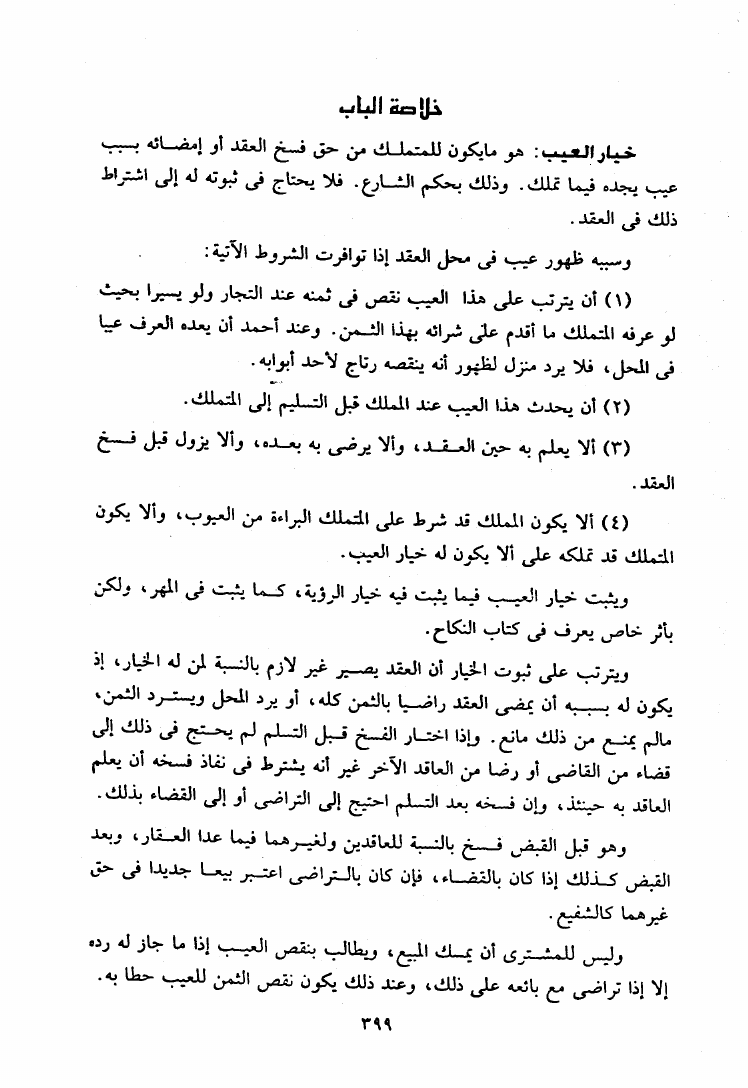 خلاصة الباب

خيار العيب: هو مايكون للمتملك من حق فسخ العقد أو إمضائه بسبب عيب يجده فيما تملك. وذلك بحكم الشارع. فلا يحتاج فى ثبوته له إلى اشتراط ذلك فى العقد.

وسببه ظهور عيب فى محل العقد إذا توافرت الشروط الآتية:

(١) أن يترتب على هذا العيب نقص فى ثمنه عند التجار ولو يسيرا بحيث لو عرفه المتملك ما أقدم على شرائه بهذا الثمن. وعند أحمد أن يعده العرف عيبا فى المحل، فلا يرد منزل لظهور أنه ينقصه رتاج لأحد أبوابه.

(٢) أن يحدث هذا العيب عند المملك قبل التسليم إلى المتملك.

(٣) ألا يعلم به حين العقد، وألا يرضى به بعده، وألا يزول قبل فسخ العقد.

(٤) ألا يكون المملك قد شرط على المتملك البراءة من العيوب، وألا يكون المتملك قد تملكه على ألا يكون له خيار العيب.

ويثبت خيار العيب فيما يثبت فيه خيار الرؤية، كما يثبت فى المهر، ولكن بأثر خاص يعرف فى كتاب النكاح.

ويترتب على ثبوت الخيار أن العقد يصير غير لازم بالنسبة لمن له الخيار، إذ يكون له بسببه أن يمضى العقد راضيا بالثمن كله، أو يرد المحل ويسترد الثمن، مالم يمنع من ذلك مانع. وإذا اختار الفسخ قبل التسلم لم يحتج فى ذلك إلى قضاء من القاضى أو رضا من العاقد الآخر غير أنه يشترط فى نفاذ فسخه أن يعلم العاقد به حينئذ، وإن فسخه بعد التسلم احتيج إلى التراضى أو إلى القضاء بذلك.

وهو قبل القبض فسخ بالنسبة للعاقدين ولغيرهما فيما عدا العقار، وبعد القبض كذلك إذا كان بالقضاء، فإن كان بالتراضى اعتبر بيعا جديدا فى حق غيرهما كالشفيع.

وليس للمشترى أن يمسك المبيع، ويطالب بنقص العيب إذا ما جاز له رده إلا إذا تراضى مع بائعه على ذلك، وعند ذلك يكون نقص الثمن للعيب حطا به.

٣٩٩